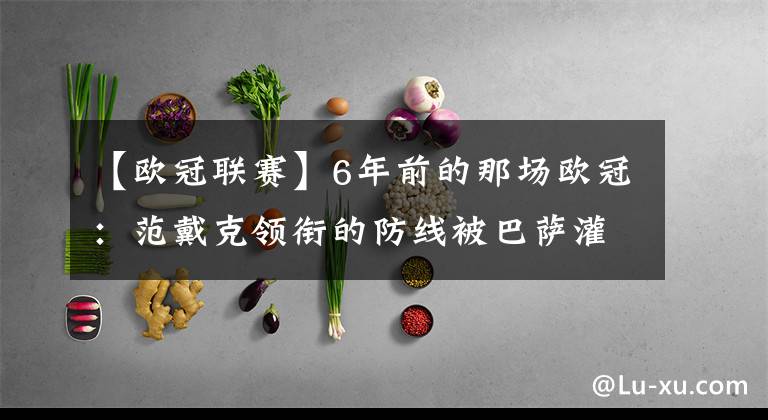 【欧冠联赛】6年前的那场欧冠：范戴克领衔的防线被巴萨灌

@Lu-xu.com